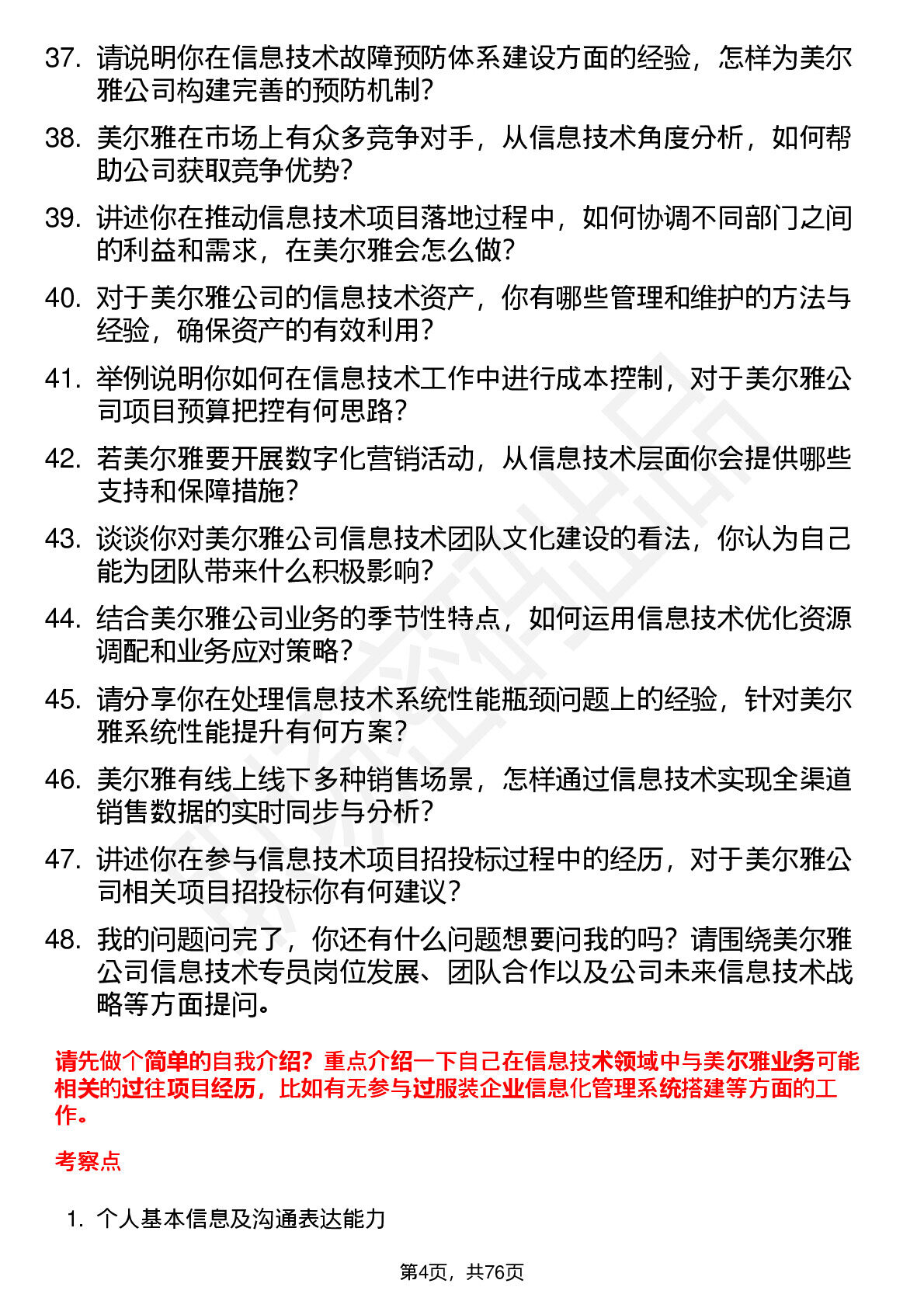 37. 请说明你在信息技术故障预防体系建设方面的经验，怎样为美尔雅公司构建完善的预防机制？

38. 美尔雅在市场上有众多竞争对手，从信息技术角度分析，如何帮助公司获取竞争优势？

39. 讲述你在推动信息技术项目落地过程中，如何协调不同部门之间的利益和需求，在美尔雅会怎么做？

40. 对于美尔雅公司的信息技术资产，你有哪些管理和维护的方法与经验，确保资产的有效利用？

41. 举例说明你如何在信息技术工作中进行成本控制，对于美尔雅公司项目预算把控有何思路？

42. 若美尔雅要开展数字化营销活动，从信息技术层面你会提供哪些支持和保障措施？

43. 谈谈你对美尔雅公司信息技术团队文化建设的看法，你认为自己能为团队带来什么积极影响？

44. 结合美尔雅公司业务的季节性特点，如何运用信息技术优化资源调配和业务应对策略？

45. 请分享你在处理信息技术系统性能瓶颈问题上的经验，针对美尔雅系统性能提升有何方案？

46. 美尔雅有线上线下多种销售场景，怎样通过信息技术实现全渠道销售数据的实时同步与分析？

47. 讲述你在参与信息技术项目招投标过程中的经历，对于美尔雅公司相关项目招投标你有何建议？

48. 我的问题问完了，你还有什么问题想要问我的吗？请围绕美尔雅公司信息技术专员岗位发展、团队合作以及公司未来信息技术战略等方面提问。

请先做个简单的自我介绍？重点介绍一下自己在信息技术领域中与美尔雅业务可能相关的过往项目经历，比如有无参与过服装企业信息化管理系统搭建等方面的工作。

考察点

1. 个人基本信息及沟通表达能力

第4页，共76页